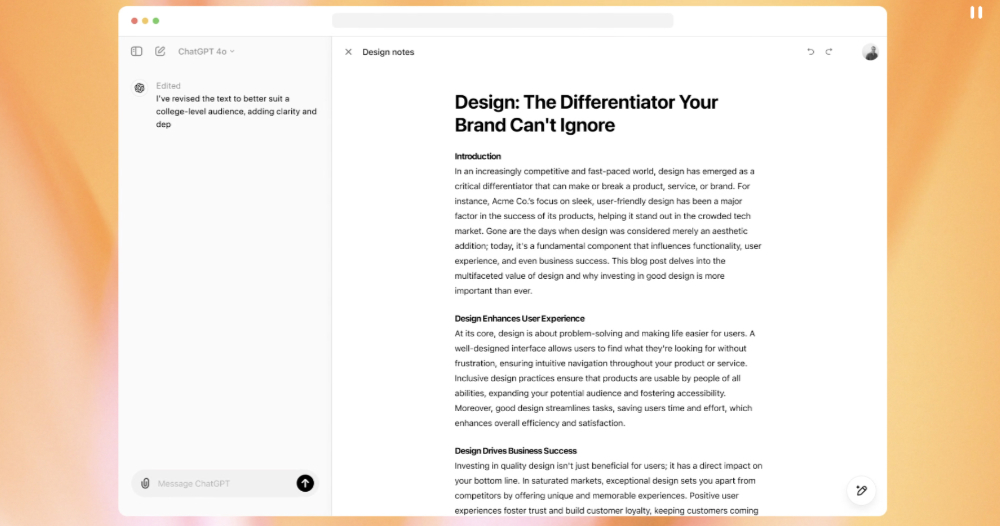 ChatGPT 4o

Edited
I've revised the text to better suit a college-level audience, adding clarity and dep

Message ChatGPT

Design notes

Design: The Differentiator Your Brand Can't Ignore

Introduction
In an increasingly competitive and fast-paced world, design has emerged as a critical differentiator that can make or break a product, service, or brand. For instance, Acme Co.'s focus on sleek, user-friendly design has been a major factor in the success of its products, helping it stand out in the crowded tech market. Gone are the days when design was considered merely an aesthetic addition; today, it's a fundamental component that influences functionality, user experience, and even business success. This blog post delves into the multifaceted value of design and why investing in good design is more important than ever.

Design Enhances User Experience
At its core, design is about problem-solving and making life easier for users. A well-designed interface allows users to find what they're looking for without frustration, ensuring intuitive navigation throughout your product or service. Inclusive design practices ensure that products are usable by people of all abilities, expanding your potential audience and fostering accessibility. Moreover, good design streamlines tasks, saving users time and effort, which enhances overall efficiency and satisfaction.

Design Drives Business Success
Investing in quality design isn't just beneficial for users; it has a direct impact on your bottom line. In saturated markets, exceptional design sets you apart from competitors by offering unique and memorable experiences. Positive user experiences foster trust and build customer loyalty, keeping customers coming